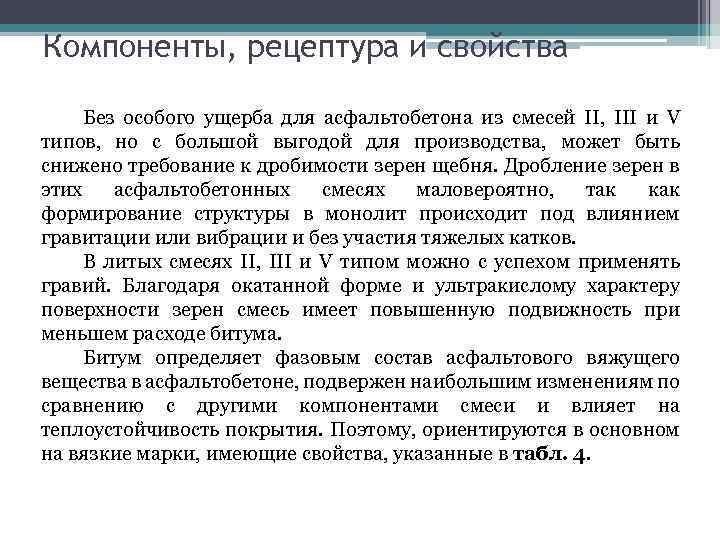 Компоненты, рецептура и свойства

Без особого ущерба для асфальтобетона из смесей II, III и V типов, но с большой выгодой для производства, может быть снижено требование к дробимости зерен щебня. Дробление зерен в этих асфальтобетонных смесях маловероятно, так как формирование структуры в монолит происходит под влиянием гравитации или вибрации и без участия тяжелых катков.

В литых смесях II, III и V типом можно с успехом применять гравий. Благодаря окатанной форме и ультракислому характеру поверхности зерен смесь имеет повышенную подвижность при меньшем расходе битума.

Битум определяет фазовым состав асфальтового вяжущего вещества в асфальтобетоне, подвержен наибольшим изменениям по сравнению с другими компонентами смеси и влияет на теплоустойчивость покрытия. Поэтому, ориентируются в основном на вязкие марки, имеющие свойства, указанные в табл. 4.